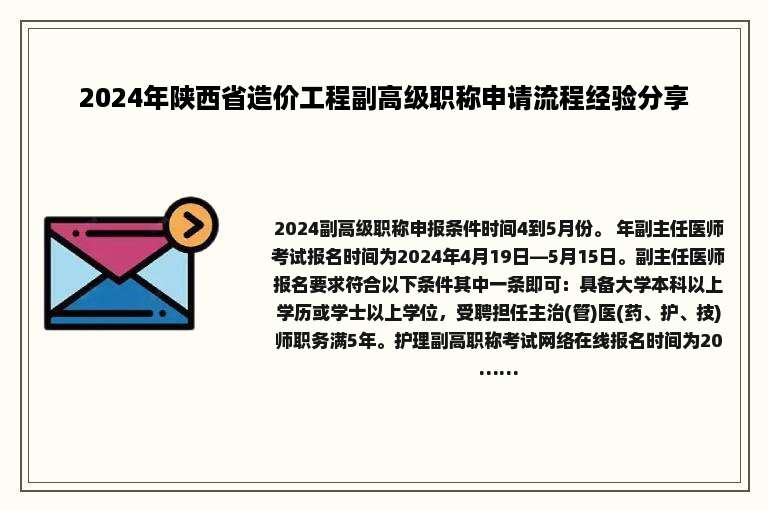 2024年陕西省造价工程副高级职称申请流程经验分享

2024副高级职称申报条件时间4到5月份。 年副主任医师考试报名时间为2024年4月19日—5月15日。副主任医师报名要求符合以下条件其中一条即可：具备大学本科以上学历或学士以上学位，受聘担任主治(管)医(药、护、技)师职务满5年。护理副高职称考试网络在线报名时间为20……